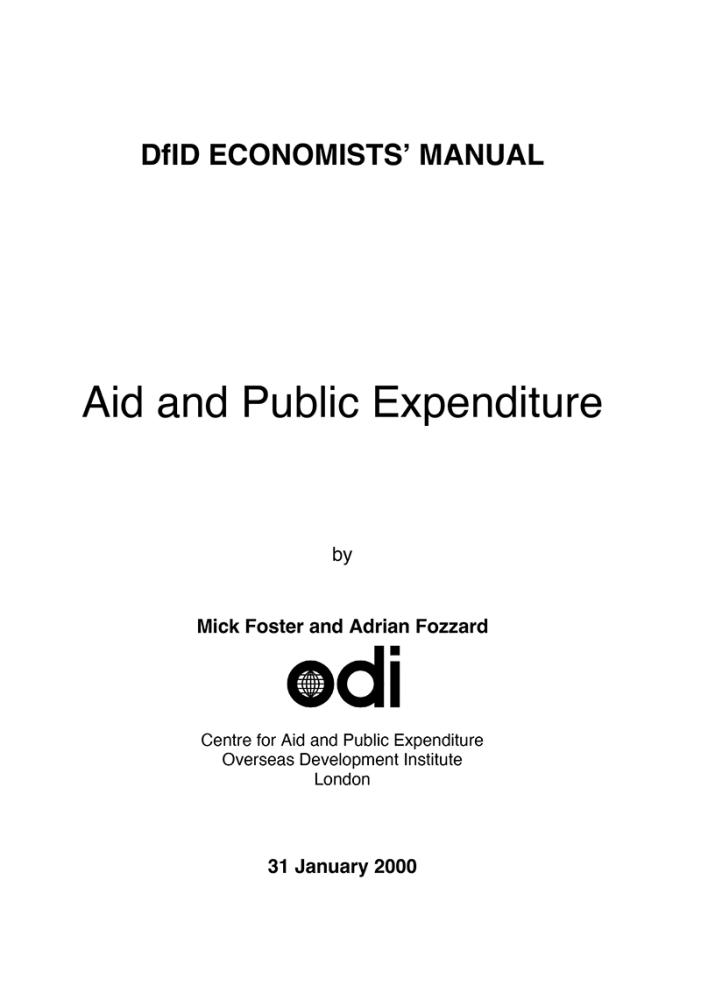 DfID ECONOMISTS' MANUAL

Aid and Public Expenditure

by

Mick Foster and Adrian Fozzard

odi

Centre for Aid and Public Expenditure
Overseas Development Institute
London

31 January 2000